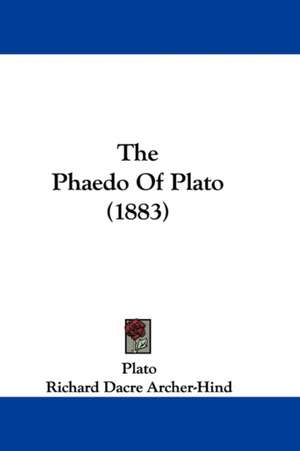 The
Phaedo Of Plato
(1883)

Plato
Richard Dacre Archer-Hind